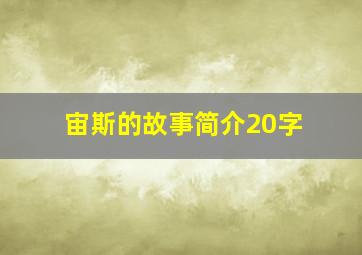 宙斯的故事简介20字